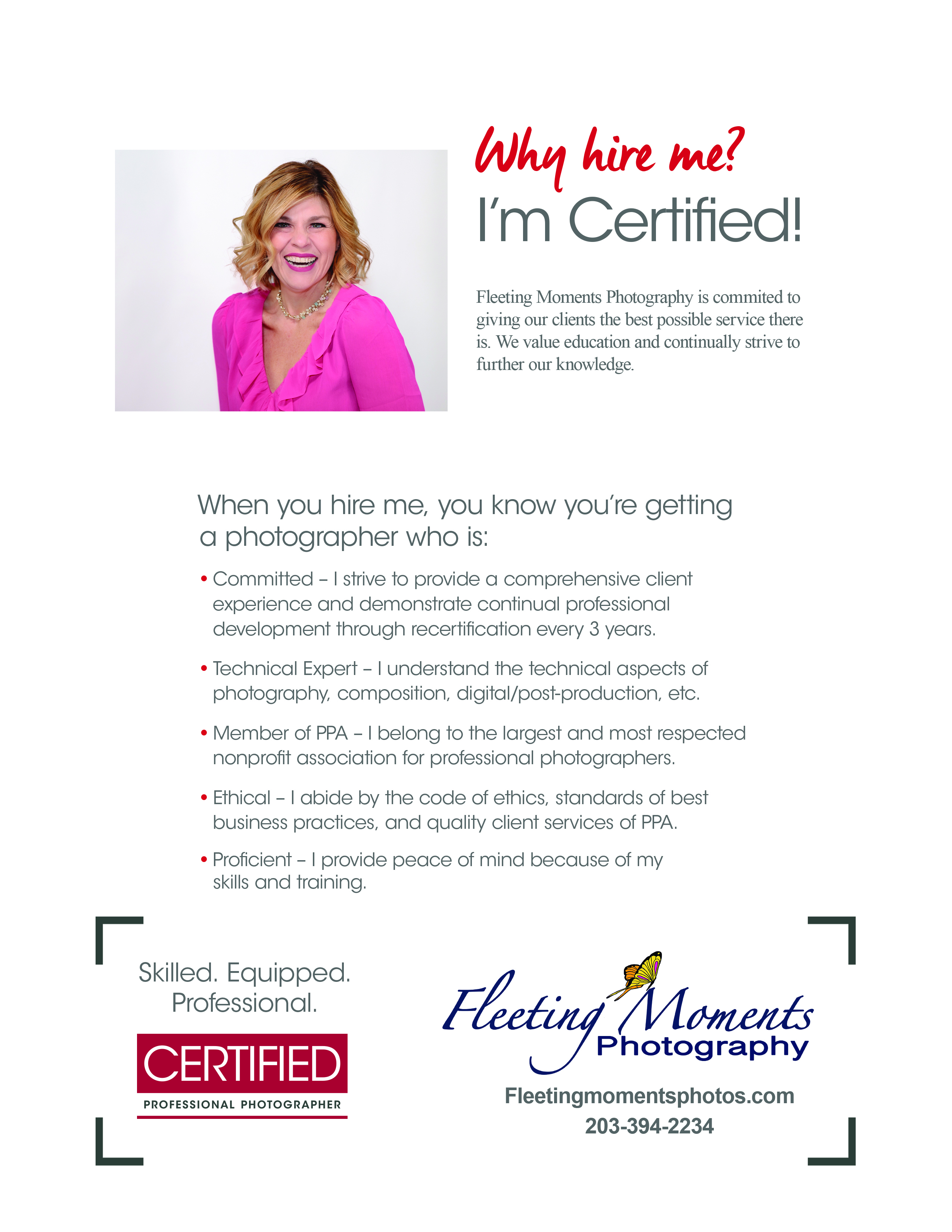 Why hire me?
I'm Certified!

Fleeting Moments Photography is commited to giving our clients the best possible service there is. We value education and continually strive to further our knowledge.

When you hire me, you know you're getting a photographer who is:

• Committed – I strive to provide a comprehensive client experience and demonstrate continual professional development through recertification every 3 years.

• Technical Expert – I understand the technical aspects of photography, composition, digital/post-production, etc.

• Member of PPA – I belong to the largest and most respected nonprofit association for professional photographers.

• Ethical – I abide by the code of ethics, standards of best business practices, and quality client services of PPA.

• Proficient – I provide peace of mind because of my skills and training.

Skilled. Equipped.
Professional.

CERTIFIED
PROFESSIONAL PHOTOGRAPHER

Fleeting Moments
Photography

Fleetingmomentsphotos.com
203-394-2234